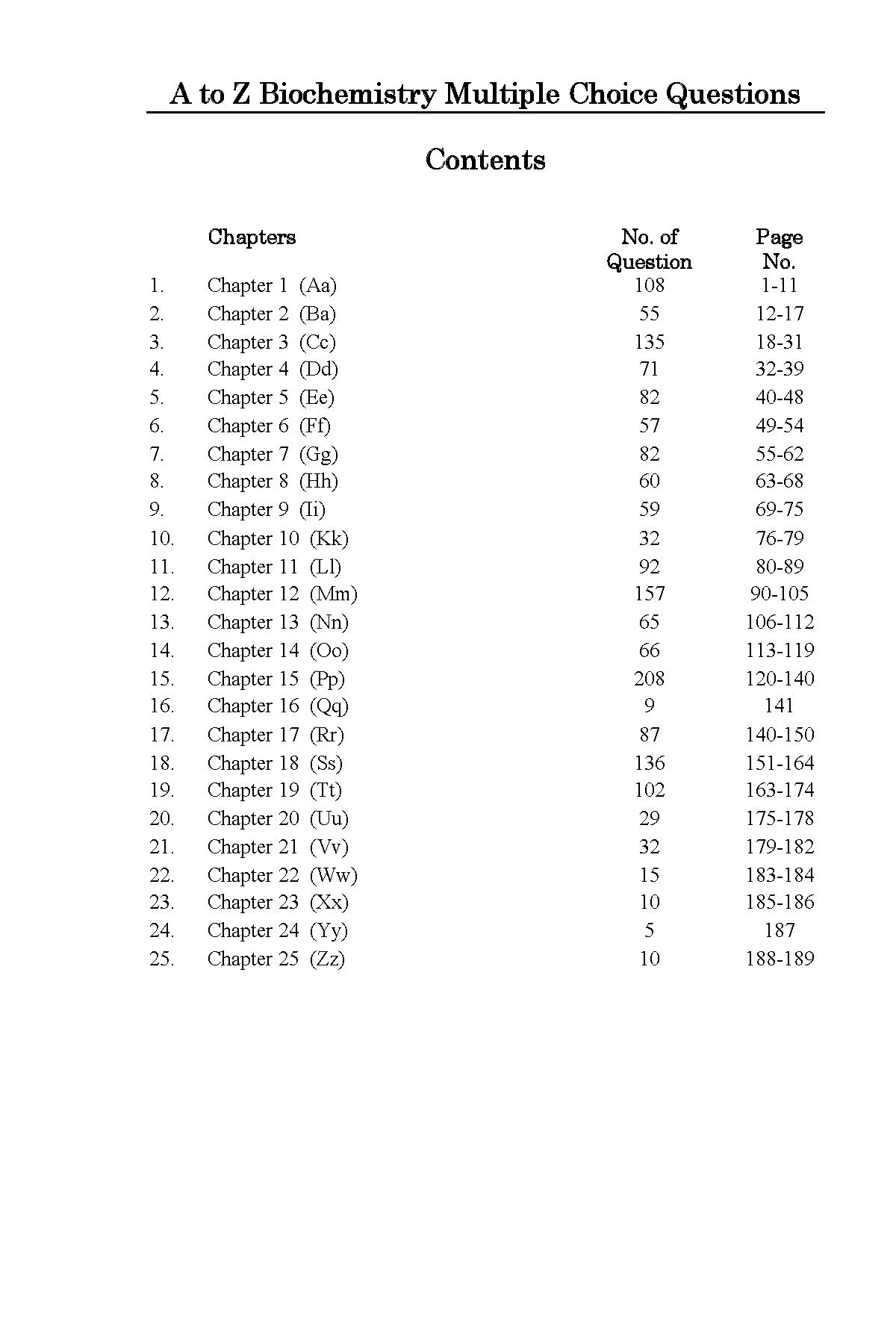 A to Z Biochemistry Multiple Choice Questions

Contents

| | Chapters | No. of Question | Page No. |
|---|---|---|---|
| 1. | Chapter 1 (Aa) | 108 | 1-11 |
| 2. | Chapter 2 (Ba) | 55 | 12-17 |
| 3. | Chapter 3 (Cc) | 135 | 18-31 |
| 4. | Chapter 4 (Dd) | 71 | 32-39 |
| 5. | Chapter 5 (Ee) | 82 | 40-48 |
| 6. | Chapter 6 (Ff) | 57 | 49-54 |
| 7. | Chapter 7 (Gg) | 82 | 55-62 |
| 8. | Chapter 8 (Hh) | 60 | 63-68 |
| 9. | Chapter 9 (Ii) | 59 | 69-75 |
| 10. | Chapter 10 (Kk) | 32 | 76-79 |
| 11. | Chapter 11 (Ll) | 92 | 80-89 |
| 12. | Chapter 12 (Mm) | 157 | 90-105 |
| 13. | Chapter 13 (Nn) | 65 | 106-112 |
| 14. | Chapter 14 (Oo) | 66 | 113-119 |
| 15. | Chapter 15 (Pp) | 208 | 120-140 |
| 16. | Chapter 16 (Qq) | 9 | 141 |
| 17. | Chapter 17 (Rr) | 87 | 140-150 |
| 18. | Chapter 18 (Ss) | 136 | 151-164 |
| 19. | Chapter 19 (Tt) | 102 | 163-174 |
| 20. | Chapter 20 (Uu) | 29 | 175-178 |
| 21. | Chapter 21 (Vv) | 32 | 179-182 |
| 22. | Chapter 22 (Ww) | 15 | 183-184 |
| 23. | Chapter 23 (Xx) | 10 | 185-186 |
| 24. | Chapter 24 (Yy) | 5 | 187 |
| 25. | Chapter 25 (Zz) | 10 | 188-189 |